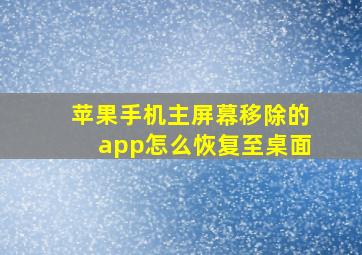 苹果手机主屏幕移除的app怎么恢复至桌面